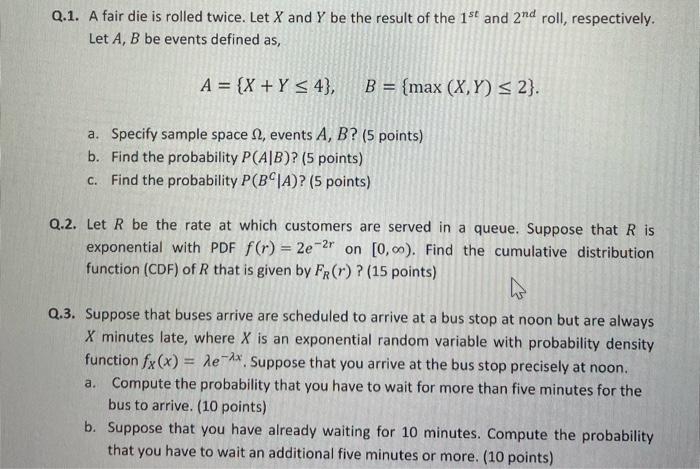 Q.1. A fair die is rolled twice. Let $X$ and $Y$ be the result of the $1^{st}$ and $2^{nd}$ roll, respectively. Let $A$, $B$ be events defined as,

$A = \{X + Y \leq 4\}, \quad B = \{\max(X, Y) \leq 2\}.$

a. Specify sample space $\Omega$, events $A$, $B$? (5 points)
b. Find the probability $P(A|B)$? (5 points)
c. Find the probability $P(B^C|A)$? (5 points)

Q.2. Let $R$ be the rate at which customers are served in a queue. Suppose that $R$ is exponential with PDF $f(r) = 2e^{-2r}$ on $[0, \infty)$. Find the cumulative distribution function (CDF) of $R$ that is given by $F_R(r)$ ? (15 points)

Q.3. Suppose that buses arrive are scheduled to arrive at a bus stop at noon but are always $X$ minutes late, where $X$ is an exponential random variable with probability density function $f_X(x) = \lambda e^{-\lambda x}$. Suppose that you arrive at the bus stop precisely at noon.
a. Compute the probability that you have to wait for more than five minutes for the bus to arrive. (10 points)
b. Suppose that you have already waiting for 10 minutes. Compute the probability that you have to wait an additional five minutes or more. (10 points)